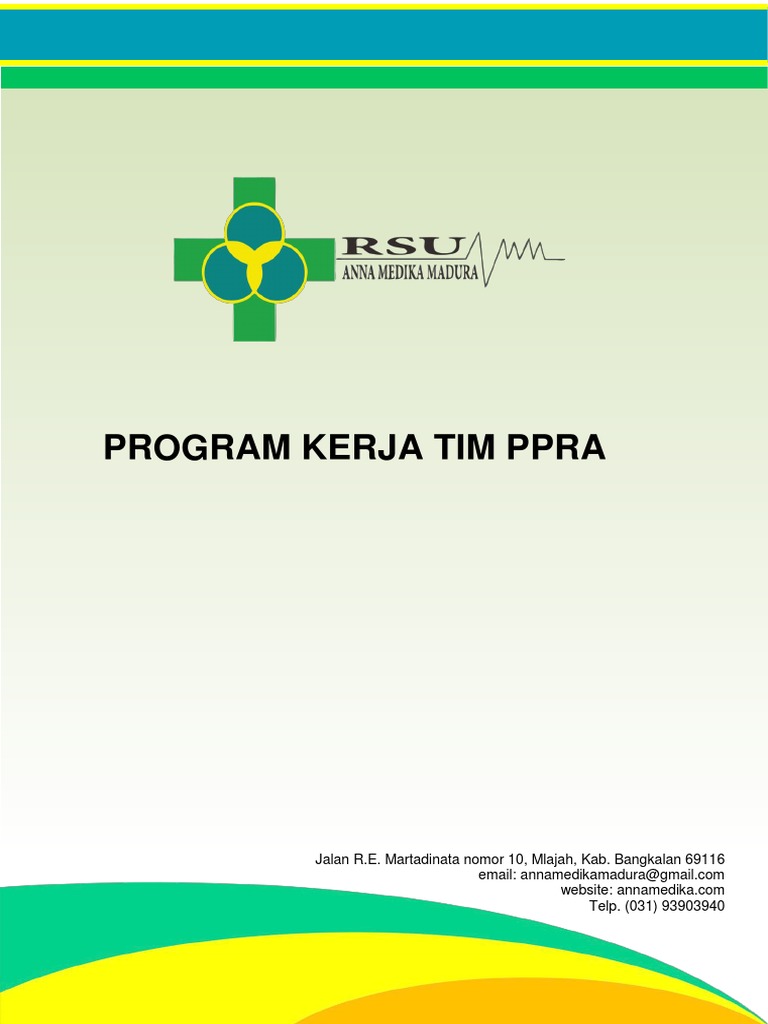 RSU
ANNA MEDIKA MADURA

PROGRAM KERJA TIM PPRA

Jalan R.E. Martadinata nomor 10, Mlajah, Kab. Bangkalan 69116
email: annamedikamadura@gmail.com
website: annamedika.com
Telp. (031) 93903940